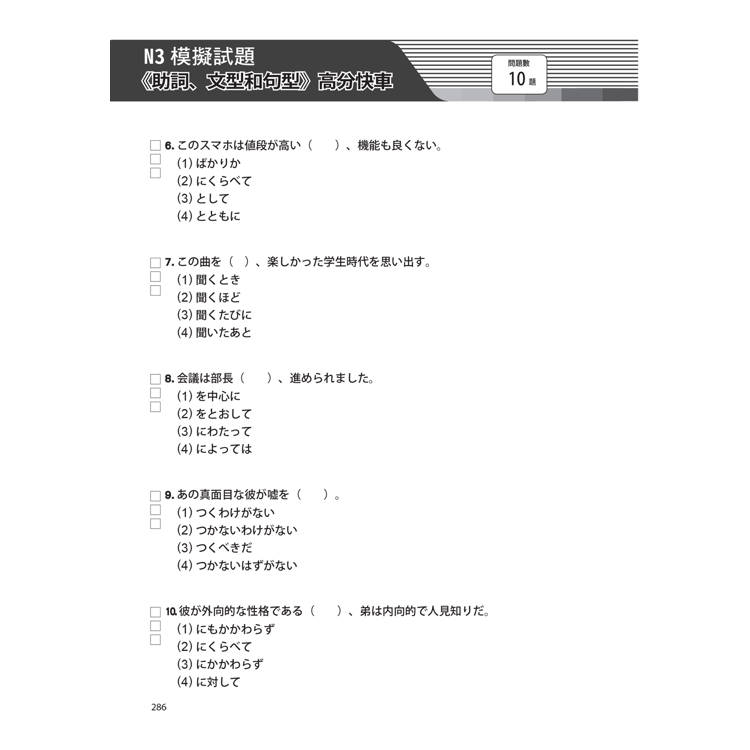 N3 模擬試題
《助詞、文型和句型》高分快車

問題數
10 題

6. このスマホは値段が高い（　）、機能も良くない。
(1) ばかりか
(2) にくらべて
(3) として
(4) とともに

7. この曲を（ ）、楽しかった学生時代を思い出す。
(1) 聞くとき
(2) 聞くほど
(3) 聞くたびに
(4) 聞いたあと

8. 会議は部長（　）、進められました。
(1) を中心に
(2) をとおして
(3) にわたって
(4) によっては

9. あの真面目な彼が嘘を（　）。
(1) つくわけがない
(2) つかないわけがない
(3) つくべきだ
(4) つかないはずがない

10. 彼が外向的な性格である（　）、弟は内向的で人見知りだ。
(1) にもかかわらず
(2) にくらべて
(3) にかかわらず
(4) に対して

286